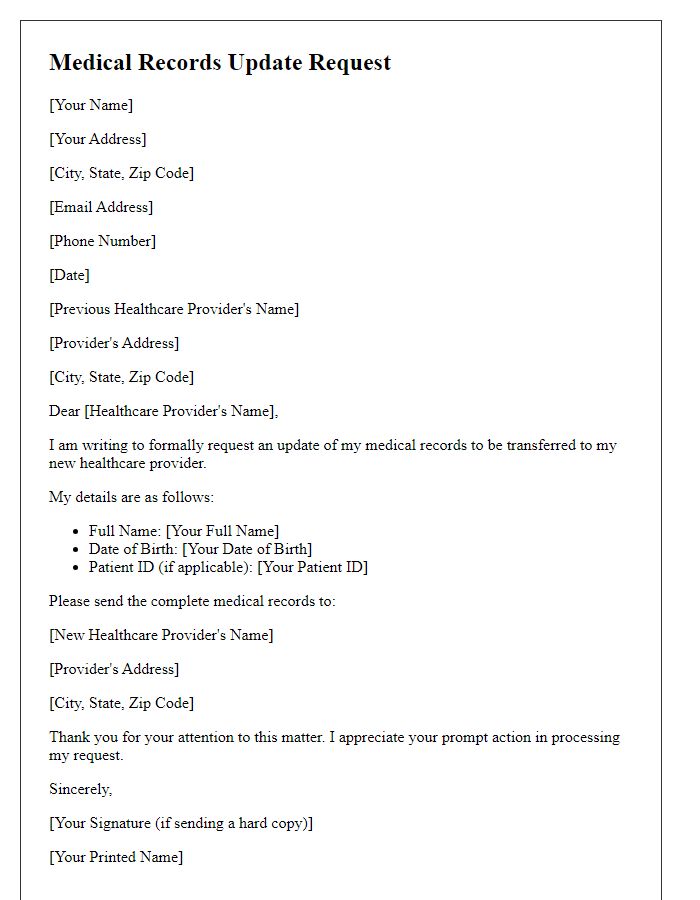 Medical Records Update Request

[Your Name]

[Your Address]

[City, State, Zip Code]

[Email Address]

[Phone Number]

[Date]

[Previous Healthcare Provider's Name]

[Provider's Address]

[City, State, Zip Code]

Dear [Healthcare Provider's Name],

I am writing to formally request an update of my medical records to be transferred to my new healthcare provider.

My details are as follows:

- Full Name: [Your Full Name]
- Date of Birth: [Your Date of Birth]
- Patient ID (if applicable): [Your Patient ID]

Please send the complete medical records to:

[New Healthcare Provider's Name]

[Provider's Address]

[City, State, Zip Code]

Thank you for your attention to this matter. I appreciate your prompt action in processing my request.

Sincerely,

[Your Signature (if sending a hard copy)]

[Your Printed Name]